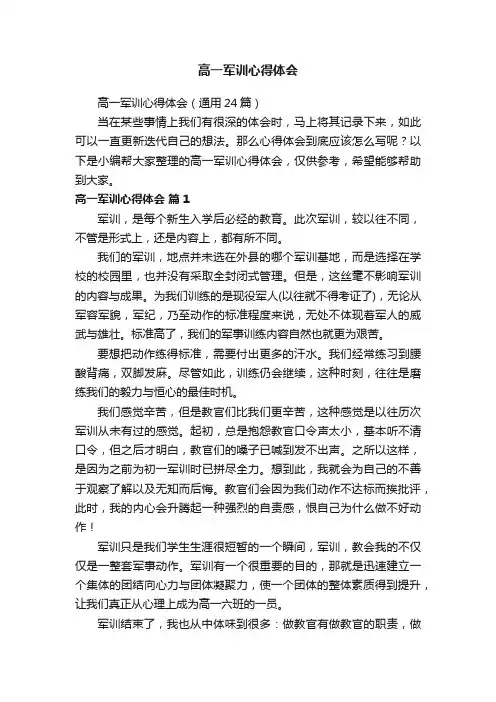 高一军训心得体会

高一军训心得体会（通用24篇）

当在某些事情上我们有很深的体会时，马上将其记录下来，如此可以一直更新迭代自己的想法。那么心得体会到底应该怎么写呢？以下是小编帮大家整理的高一军训心得体会，仅供参考，希望能够帮助到大家。

高一军训心得体会 篇1

军训，是每个新生入学后必经的教育。此次军训，较以往不同，不管是形式上，还是内容上，都有所不同。

我们的军训，地点并未选在外县的哪个军训基地，而是选择在学校的校园里，也并没有采取全封闭式管理。但是，这丝毫不影响军训的内容与成果。为我们训练的是现役军人(以往就不得考证了)，无论从军容军貌，军纪，乃至动作的标准程度来说，无处不体现着军人的威武与雄壮。标准高了，我们的军事训练内容自然也就更为艰苦。

要想把动作练得标准，需要付出更多的汗水。我们经常练习到腰酸背痛，双脚发麻。尽管如此，训练仍会继续，这种时刻，往往是磨练我们的毅力与恒心的最佳时机。

我们感觉辛苦，但是教官们比我们更辛苦，这种感觉是以往历次军训从未有过的感觉。起初，总是抱怨教官口令声太小，基本听不清口令，但之后才明白，教官们的嗓子已喊到发不出声。之所以这样，是因为之前为初一军训时已拼尽全力。想到此，我就会为自己的不善于观察了解以及无知而后悔。教官们会因为我们动作不达标而挨批评，此时，我的内心会升腾起一种强烈的自责感，恨自己为什么做不好动作！

军训只是我们学生生涯很短暂的一个瞬间，军训，教会我的不仅仅是一整套军事动作。军训有一个很重要的目的，那就是迅速建立一个集体的团结向心力与团体凝聚力，使一个团体的整体素质得到提升，让我们真正从心理上成为高一六班的一员。

军训结束了，我也从中体味到很多：做教官有做教官的职责，做